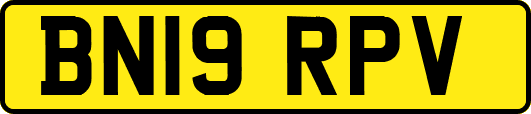 BN19 RPV